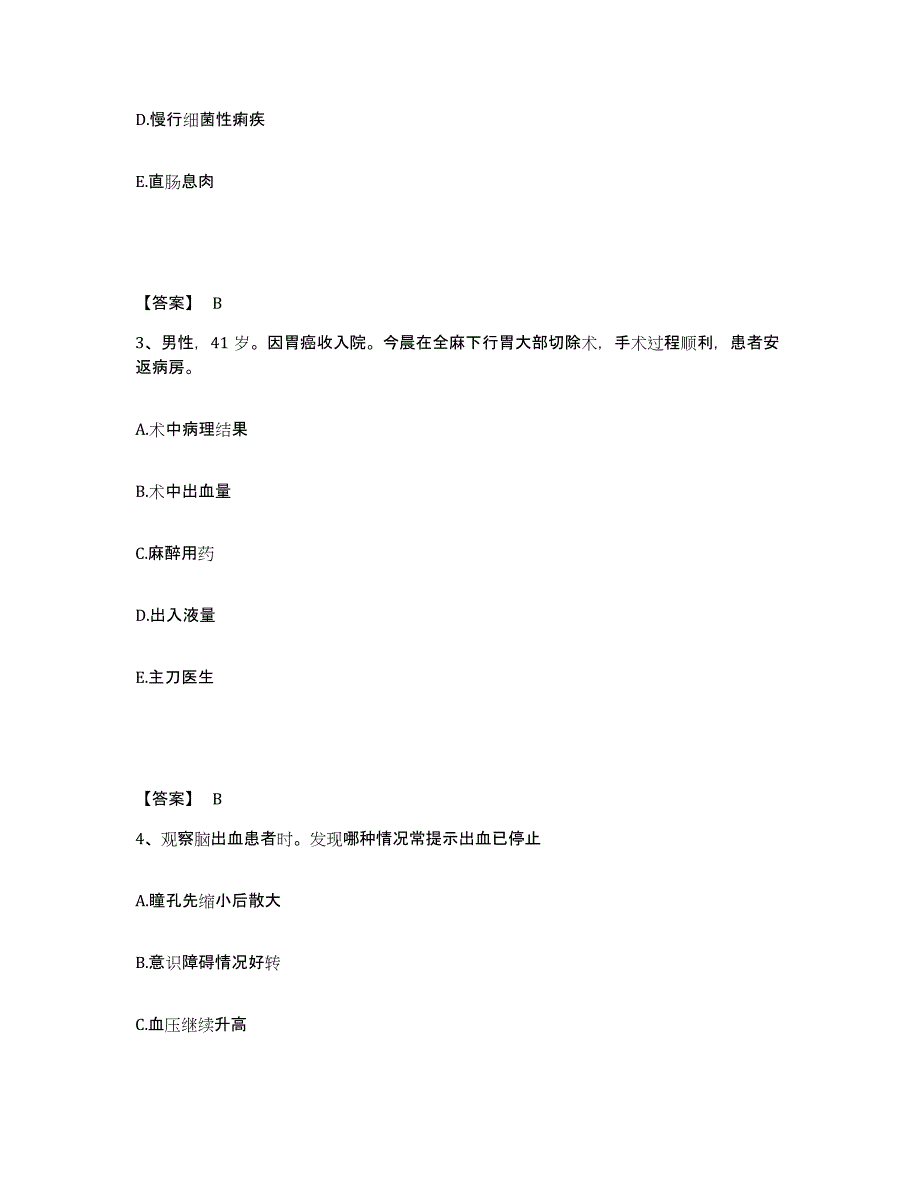 D.慢行细菌性痢疾

E.直肠息肉

【答案】 B

3、男性，41 岁。因胃癌收入院。今晨在全麻下行胃大部切除术，手术过程顺利，患者安返病房。

A.术中病理结果

B.术中出血量

C.麻醉用药

D.出入液量

E.主刀医生

【答案】 B

4、观察脑出血患者时。发现哪种情况常提示出血已停止

A.瞳孔先缩小后散大

B.意识障碍情况好转

C.血压继续升高